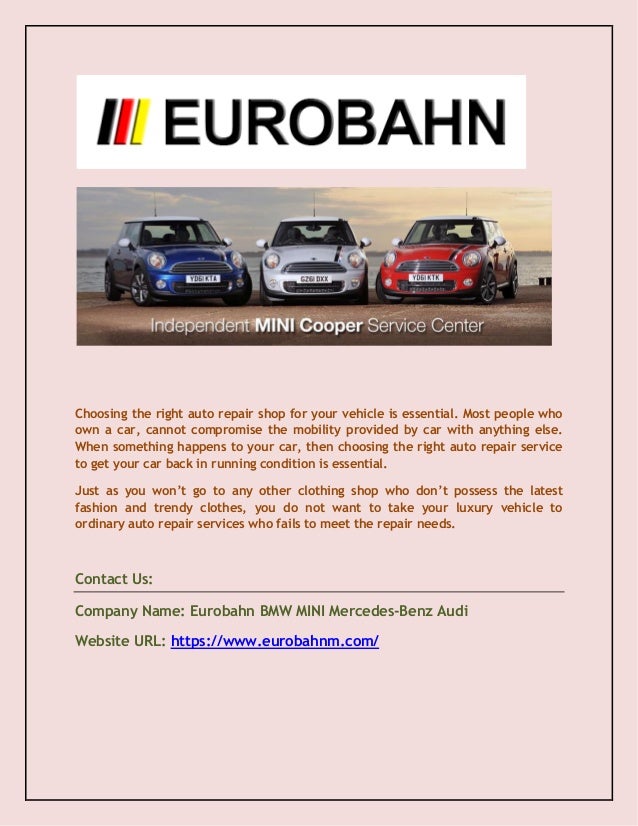 EUROBAHN

YD61 KTA

GZ61 DXX

YD61 KTK

Independent MINI Cooper Service Center

Choosing the right auto repair shop for your vehicle is essential. Most people who own a car, cannot compromise the mobility provided by car with anything else. When something happens to your car, then choosing the right auto repair service to get your car back in running condition is essential.

Just as you won't go to any other clothing shop who don't possess the latest fashion and trendy clothes, you do not want to take your luxury vehicle to ordinary auto repair services who fails to meet the repair needs.

Contact Us:

Company Name: Eurobahn BMW MINI Mercedes-Benz Audi

Website URL: https://www.eurobahnm.com/